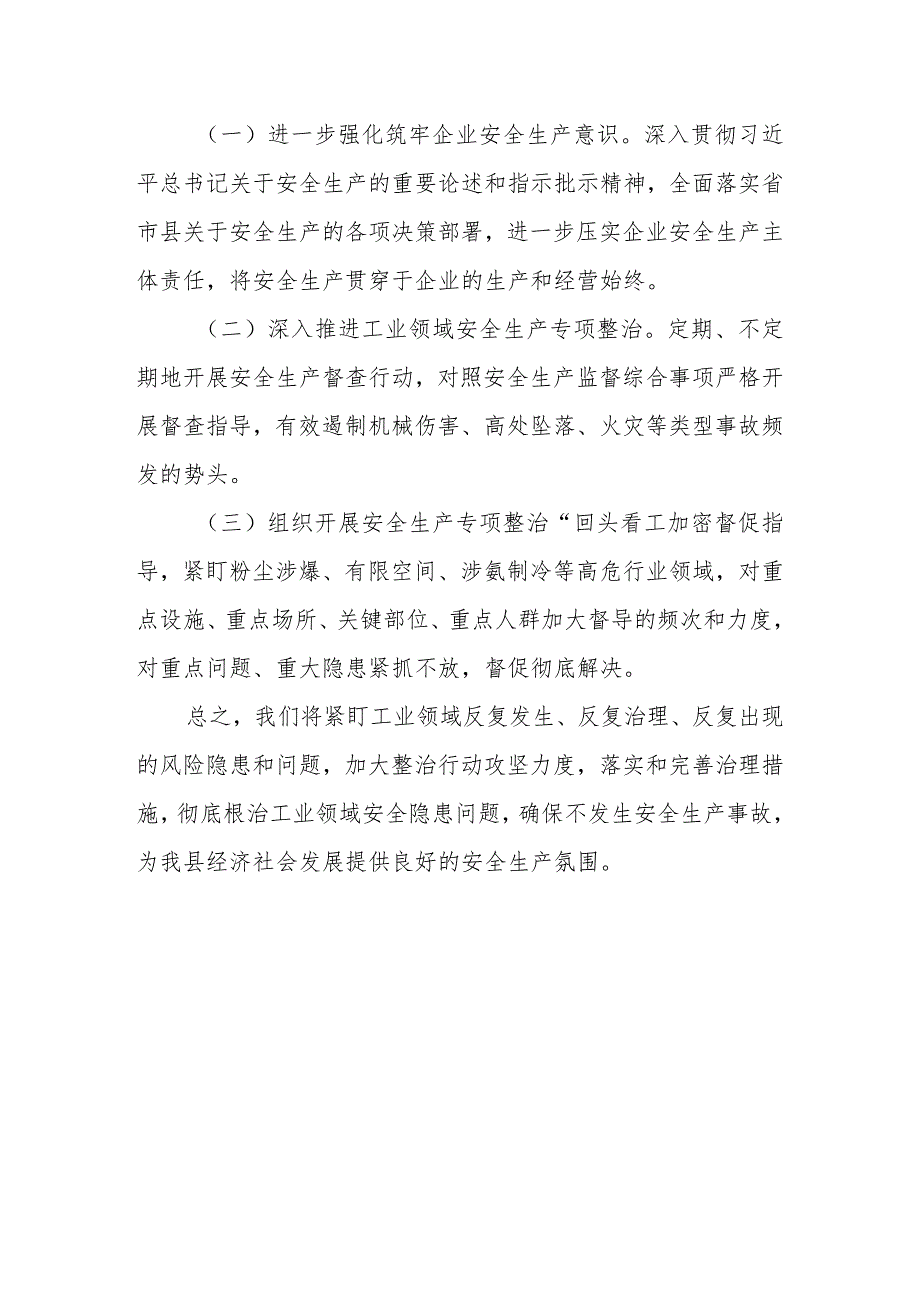 （一）进一步强化筑牢企业安全生产意识。深入贯彻习近平总书记关于安全生产的重要论述和指示批示精神，全面落实省市县关于安全生产的各项决策部署，进一步压实企业安全生产主体责任，将安全生产贯穿于企业的生产和经营始终。

（二）深入推进工业领域安全生产专项整治。定期、不定期地开展安全生产督查行动，对照安全生产监督综合事项严格开展督查指导，有效遏制机械伤害、高处坠落、火灾等类型事故频发的势头。

（三）组织开展安全生产专项整治“回头看工加密督促指导，紧盯粉尘涉爆、有限空间、涉氨制冷等高危行业领域，对重点设施、重点场所、关键部位、重点人群加大督导的频次和力度，对重点问题、重大隐患紧抓不放，督促彻底解决。

总之，我们将紧盯工业领域反复发生、反复治理、反复出现的风险隐患和问题，加大整治行动攻坚力度，落实和完善治理措施，彻底根治工业领域安全隐患问题，确保不发生安全生产事故，为我县经济社会发展提供良好的安全生产氛围。